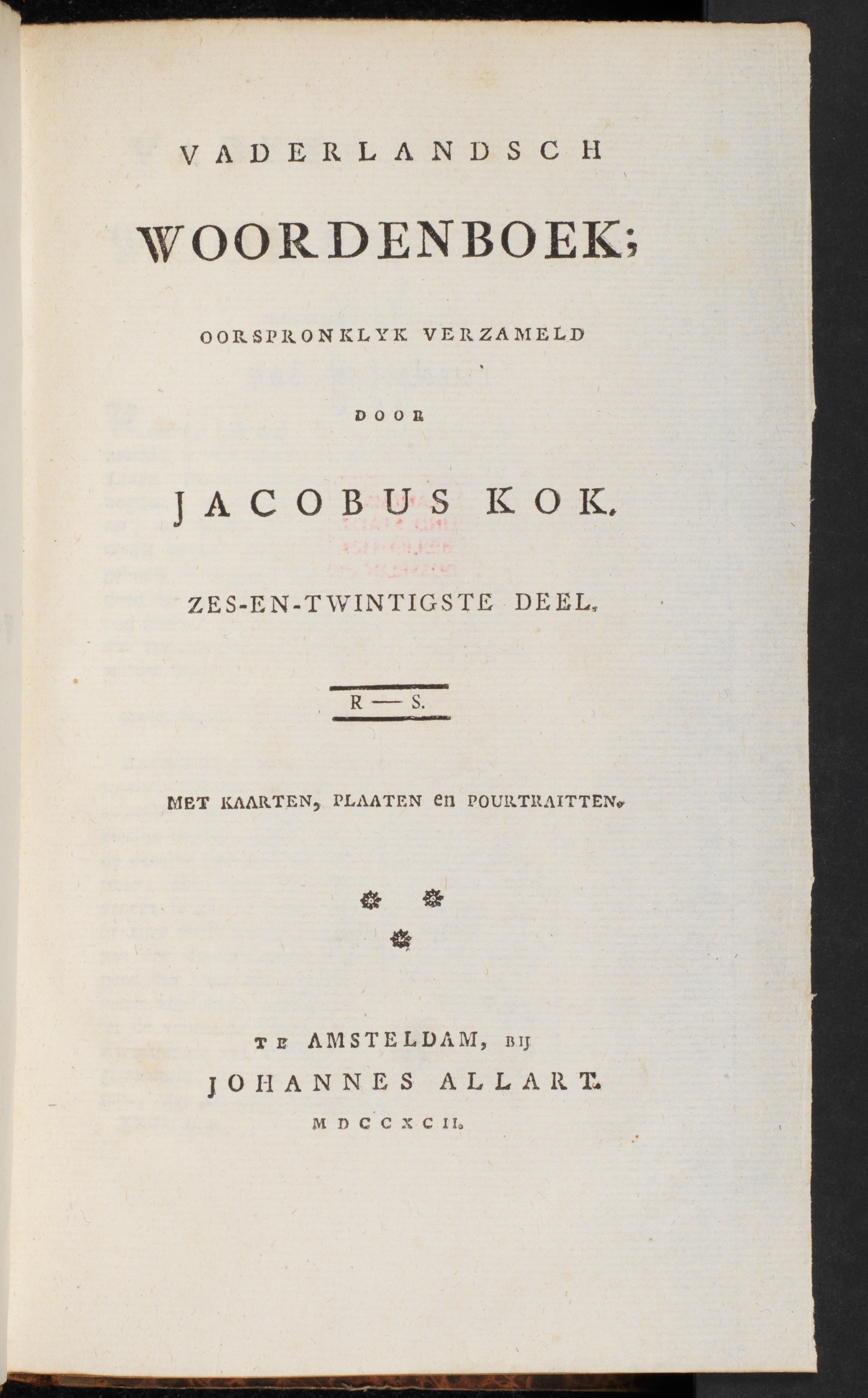 VADERLANDSCH

WOORDENBOEK;

OORSPRONKLYK VERZAMELD

DOOR

JACOBUS KOK.

ZES-EN-TWINTIGSTE DEEL.

R — S.

MET KAARTEN, PLAATEN en POURTRAITTEN.

TE AMSTELDAM, BIJ
JOHANNES ALLART.
MDCCXCII.